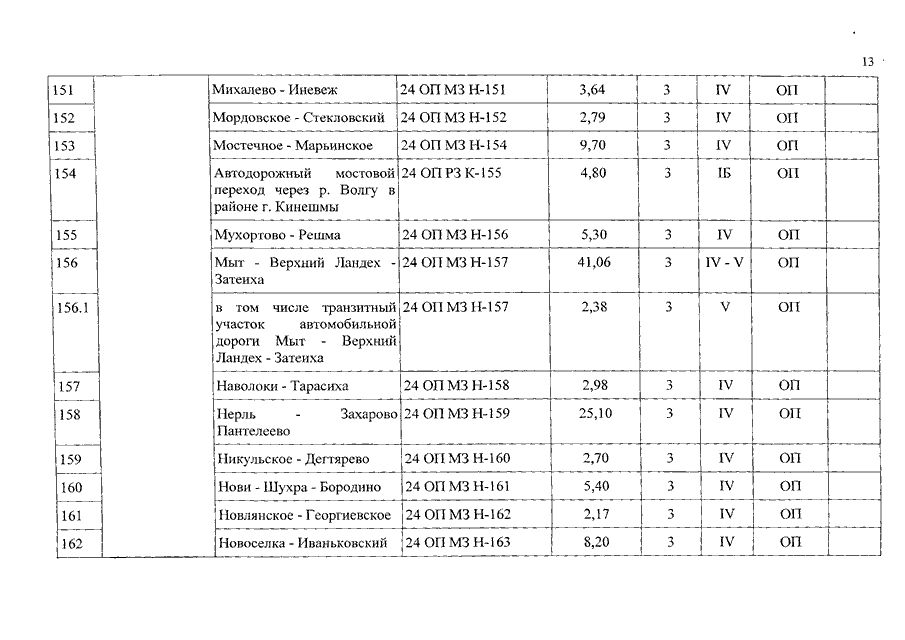 13

| 151 | | Михалево - Иневеж | 24 ОП МЗ Н-151 | 3,64 | 3 | IV | ОП | |
|---|---|---|---|---|---|---|---|---|
| 152 | | Мордовское - Стекловский | 24 ОП МЗ Н-152 | 2,79 | 3 | IV | ОП | |
| 153 | | Мостечное - Марьинское | 24 ОП МЗ Н-154 | 9,70 | 3 | IV | ОП | |
| 154 | | Автодорожный мостовой переход через р. Волгу в районе г. Кинешмы | 24 ОП РЗ К-155 | 4,80 | 3 | IБ | ОП | |
| 155 | | Мухортово - Решма | 24 ОП МЗ Н-156 | 5,30 | 3 | IV | ОП | |
| 156 | | Мыт - Верхний Ландех - Затеиха | 24 ОП МЗ Н-157 | 41,06 | 3 | IV - V | ОП | |
| 156.1 | | в том числе транзитный участок автомобильной дороги Мыт - Верхний Ландех - Затеиха | 24 ОП МЗ Н-157 | 2,38 | 3 | V | ОП | |
| 157 | | Наволоки - Тарасиха | 24 ОП МЗ Н-158 | 2,98 | 3 | IV | ОП | |
| 158 | | Нерль - Захарово Пантелеево | 24 ОП МЗ Н-159 | 25,10 | 3 | IV | ОП | |
| 159 | | Никульское - Дегтярево | 24 ОП МЗ Н-160 | 2,70 | 3 | IV | ОП | |
| 160 | | Нови - Шухра - Бородино | 24 ОП МЗ Н-161 | 5,40 | 3 | IV | ОП | |
| 161 | | Новлянское - Георгиевское | 24 ОП МЗ Н-162 | 2,17 | 3 | IV | ОП | |
| 162 | | Новоселка - Иваньковский | 24 ОП МЗ Н-163 | 8,20 | 3 | IV | ОП | |